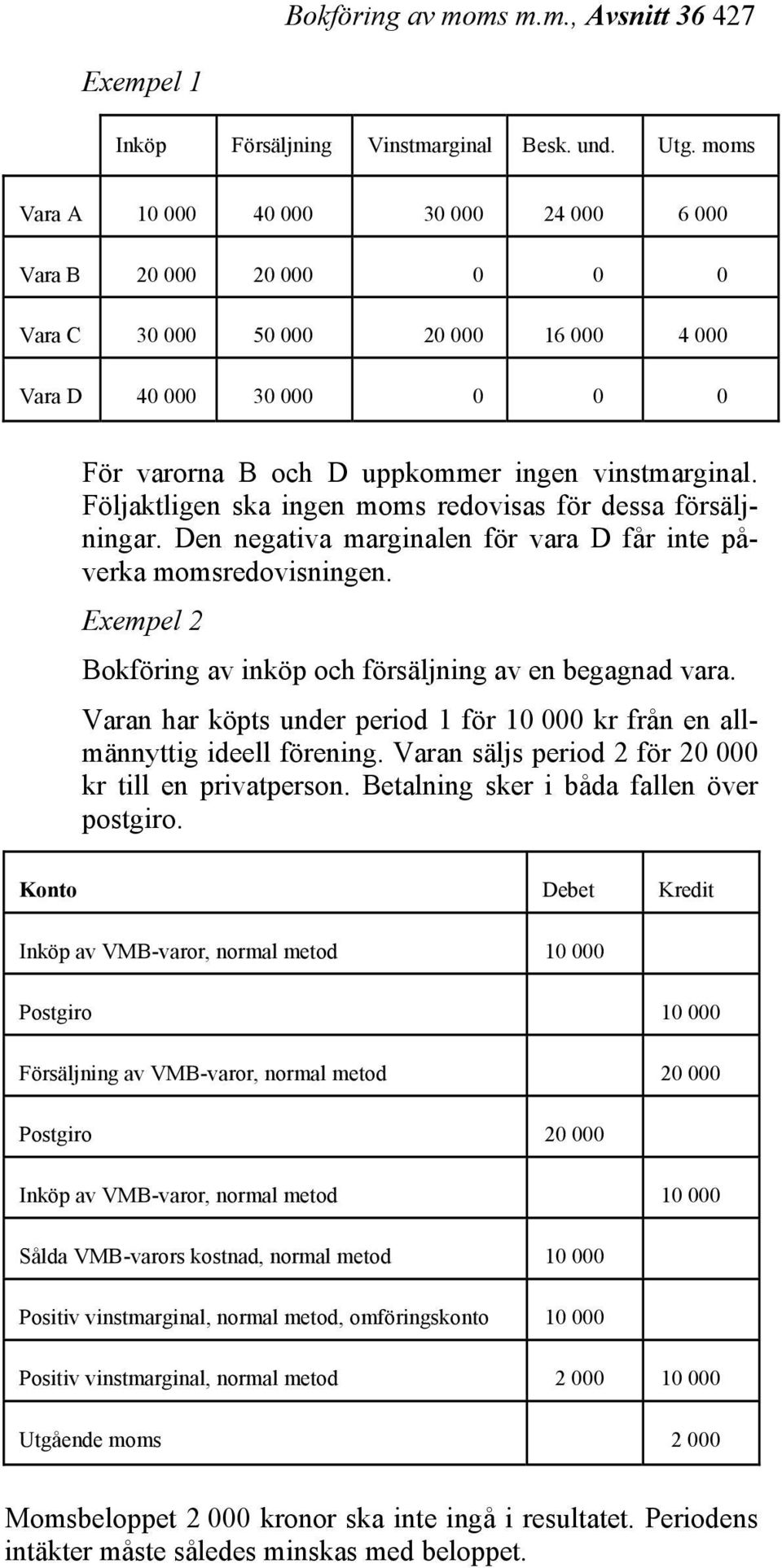 Bokföring av moms m.m., Avsnitt 36 427

Exempel 1

| | Inköp | Försäljning | Vinstmarginal | Besk. und. | Utg. moms |
|---|---|---|---|---|---|
| Vara A | 10 000 | 40 000 | 30 000 | 24 000 | 6 000 |
| Vara B | 20 000 | 20 000 | 0 | 0 | 0 |
| Vara C | 30 000 | 50 000 | 20 000 | 16 000 | 4 000 |
| Vara D | 40 000 | 30 000 | 0 | 0 | 0 |

För varorna B och D uppkommer ingen vinstmarginal. Följaktligen ska ingen moms redovisas för dessa försäljningar. Den negativa marginalen för vara D får inte påverka momsredovisningen.

Exempel 2

Bokföring av inköp och försäljning av en begagnad vara.

Varan har köpts under period 1 för 10 000 kr från en allmännyttig ideell förening. Varan säljs period 2 för 20 000 kr till en privatperson. Betalning sker i båda fallen över postgiro.

| Konto | Debet | Kredit |
|---|---|---|
| Inköp av VMB-varor, normal metod | 10 000 | |
| Postgiro | | 10 000 |
| Försäljning av VMB-varor, normal metod | | 20 000 |
| Postgiro | 20 000 | |
| Inköp av VMB-varor, normal metod | | 10 000 |
| Sålda VMB-varors kostnad, normal metod | 10 000 | |
| Positiv vinstmarginal, normal metod, omföringskonto | 10 000 | |
| Positiv vinstmarginal, normal metod | 2 000 | 10 000 |
| Utgående moms | | 2 000 |

Momsbeloppet 2 000 kronor ska inte ingå i resultatet. Periodens intäkter måste således minskas med beloppet.